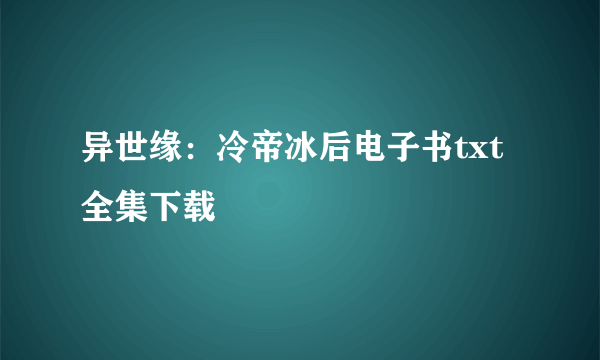 异世缘：冷帝冰后电子书txt全集下载